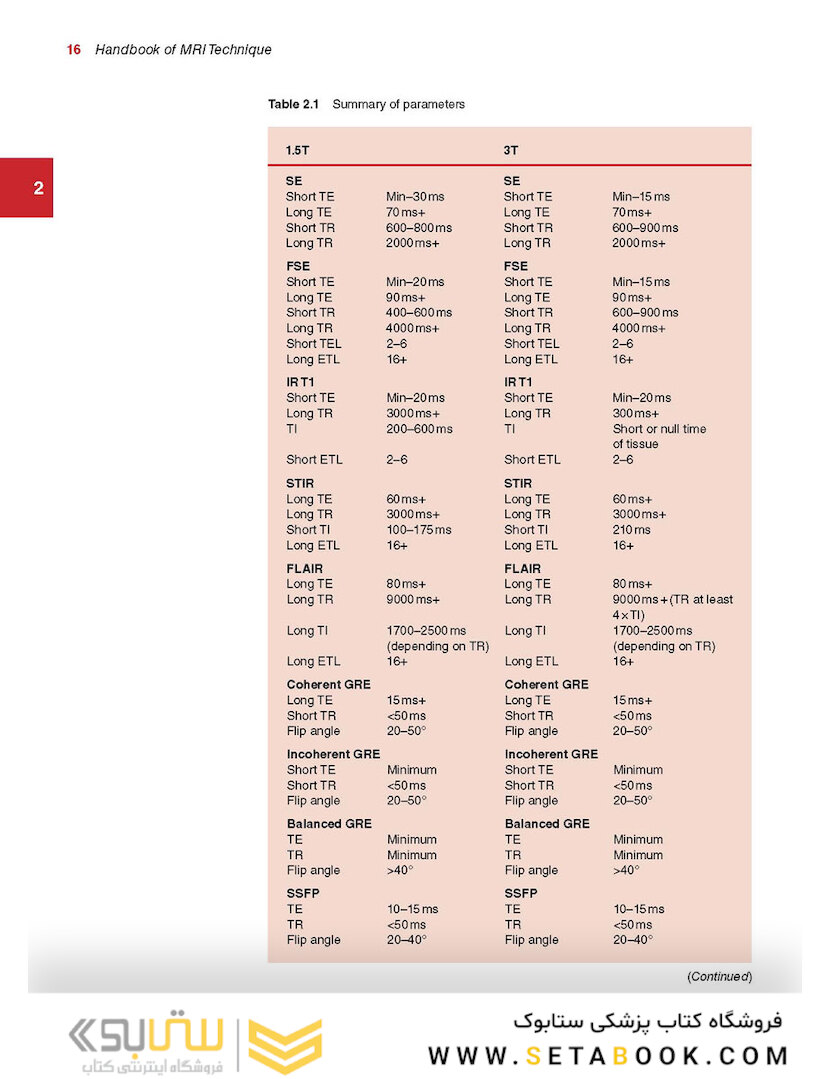 16 Handbook of MRI Technique

2

Table 2.1 Summary of parameters

| 1.5T | | 3T | |
|---|---|---|---|
| **SE** | | **SE** | |
| Short TE | Min–30 ms | Short TE | Min–15 ms |
| Long TE | 70 ms+ | Long TE | 70 ms+ |
| Short TR | 600–800 ms | Short TR | 600–900 ms |
| Long TR | 2000 ms+ | Long TR | 2000 ms+ |
| **FSE** | | **FSE** | |
| Short TE | Min–20 ms | Short TE | Min–15 ms |
| Long TE | 90 ms+ | Long TE | 90 ms+ |
| Short TR | 400–600 ms | Short TR | 600–900 ms |
| Long TR | 4000 ms+ | Long TR | 4000 ms+ |
| Short TEL | 2–6 | Short TEL | 2–6 |
| Long ETL | 16+ | Long ETL | 16+ |
| **IR T1** | | **IR T1** | |
| Short TE | Min–20 ms | Short TE | Min–20 ms |
| Long TR | 3000 ms+ | Long TR | 300 ms+ |
| TI | 200–600 ms | TI | Short or null time of tissue |
| Short ETL | 2–6 | Short ETL | 2–6 |
| **STIR** | | **STIR** | |
| Long TE | 60 ms+ | Long TE | 60 ms+ |
| Long TR | 3000 ms+ | Long TR | 3000 ms+ |
| Short TI | 100–175 ms | Short TI | 210 ms |
| Long ETL | 16+ | Long ETL | 16+ |
| **FLAIR** | | **FLAIR** | |
| Long TE | 80 ms+ | Long TE | 80 ms+ |
| Long TR | 9000 ms+ | Long TR | 9000 ms + (TR at least 4 × TI) |
| Long TI | 1700–2500 ms (depending on TR) | Long TI | 1700–2500 ms (depending on TR) |
| Long ETL | 16+ | Long ETL | 16+ |
| **Coherent GRE** | | **Coherent GRE** | |
| Long TE | 15 ms+ | Long TE | 15 ms+ |
| Short TR | <50 ms | Short TR | <50 ms |
| Flip angle | 20–50° | Flip angle | 20–50° |
| **Incoherent GRE** | | **Incoherent GRE** | |
| Short TE | Minimum | Short TE | Minimum |
| Short TR | <50 ms | Short TR | <50 ms |
| Flip angle | 20–50° | Flip angle | 20–50° |
| **Balanced GRE** | | **Balanced GRE** | |
| TE | Minimum | TE | Minimum |
| TR | Minimum | TR | Minimum |
| Flip angle | >40° | Flip angle | >40° |
| **SSFP** | | **SSFP** | |
| TE | 10–15 ms | TE | 10–15 ms |
| TR | <50 ms | TR | <50 ms |
| Flip angle | 20–40° | Flip angle | 20–40° |

(Continued)

ستابوک
فروشگاه اینترنتی کتاب

فروشگاه کتاب پزشکی ستابوک
WWW.SETABOOK.COM